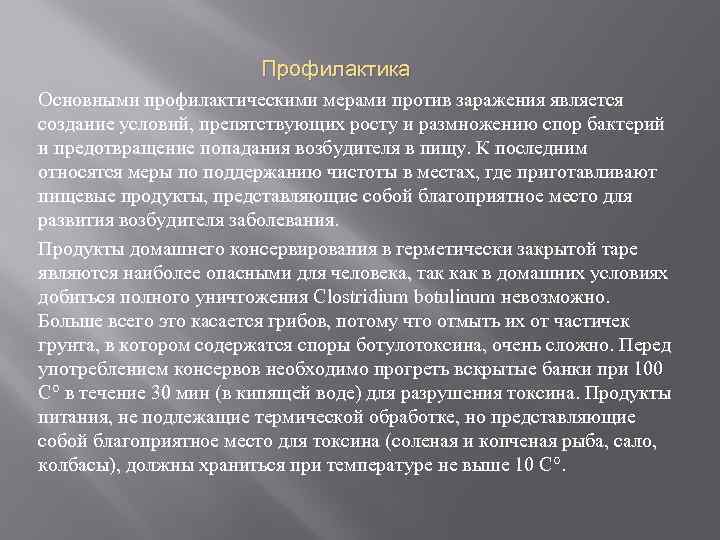 Профилактика

Основными профилактическими мерами против заражения является создание условий, препятствующих росту и размножению спор бактерий и предотвращение попадания возбудителя в пищу. К последним относятся меры по поддержанию чистоты в местах, где приготавливают пищевые продукты, представляющие собой благоприятное место для развития возбудителя заболевания.

Продукты домашнего консервирования в герметически закрытой таре являются наиболее опасными для человека, так как в домашних условиях добиться полного уничтожения Clostridium botulinum невозможно. Больше всего это касается грибов, потому что отмыть их от частичек грунта, в котором содержатся споры ботулотоксина, очень сложно. Перед употреблением консервов необходимо прогреть вскрытые банки при 100 С° в течение 30 мин (в кипящей воде) для разрушения токсина. Продукты питания, не подлежащие термической обработке, но представляющие собой благоприятное место для токсина (соленая и копченая рыба, сало, колбасы), должны храниться при температуре не выше 10 С°.